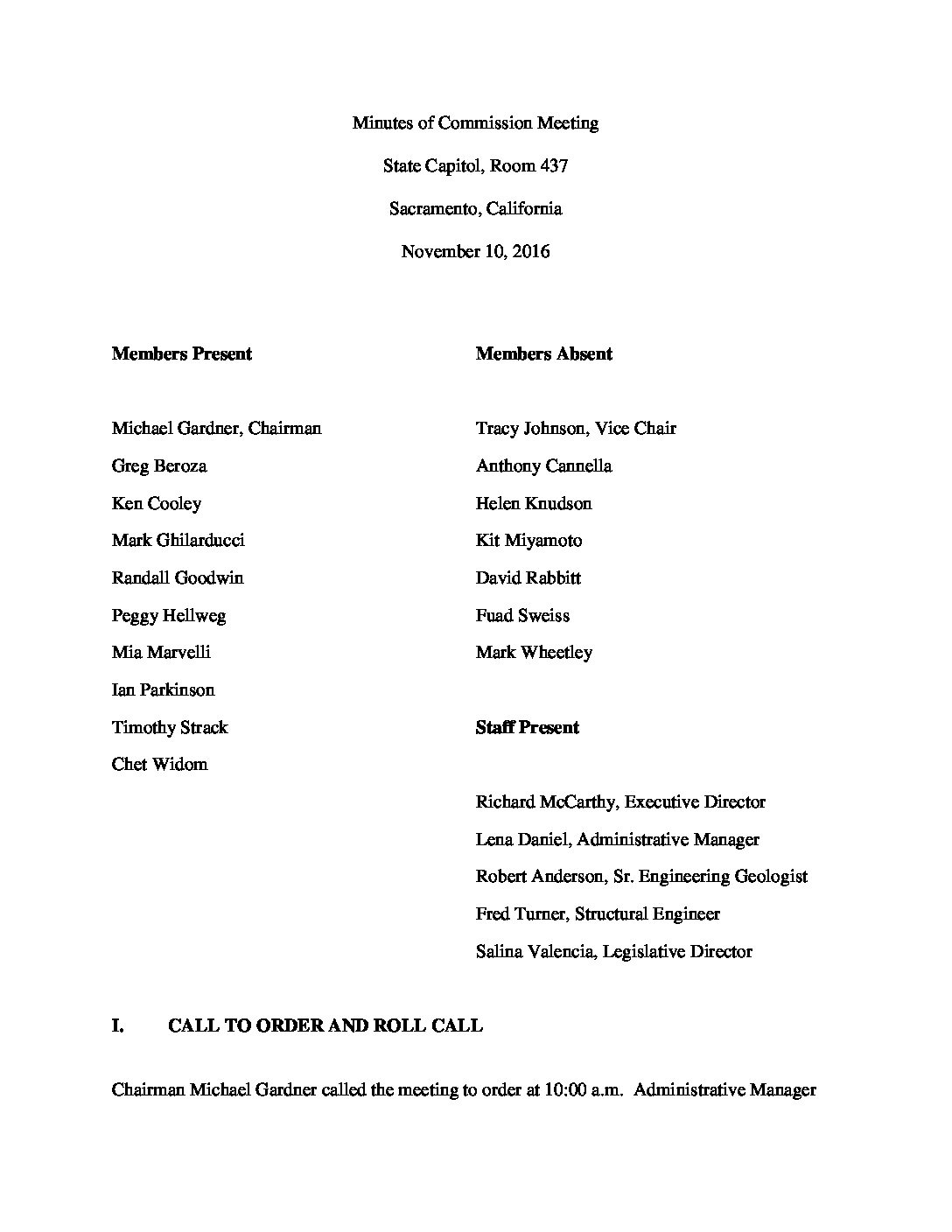 Minutes of Commission Meeting

State Capitol, Room 437

Sacramento, California

November 10, 2016

**Members Present**

Michael Gardner, Chairman
Greg Beroza
Ken Cooley
Mark Ghilarducci
Randall Goodwin
Peggy Hellweg
Mia Marvelli
Ian Parkinson
Timothy Strack
Chet Widom

**Members Absent**

Tracy Johnson, Vice Chair
Anthony Cannella
Helen Knudson
Kit Miyamoto
David Rabbitt
Fuad Sweiss
Mark Wheetley

**Staff Present**

Richard McCarthy, Executive Director
Lena Daniel, Administrative Manager
Robert Anderson, Sr. Engineering Geologist
Fred Turner, Structural Engineer
Salina Valencia, Legislative Director

**I. CALL TO ORDER AND ROLL CALL**

Chairman Michael Gardner called the meeting to order at 10:00 a.m. Administrative Manager